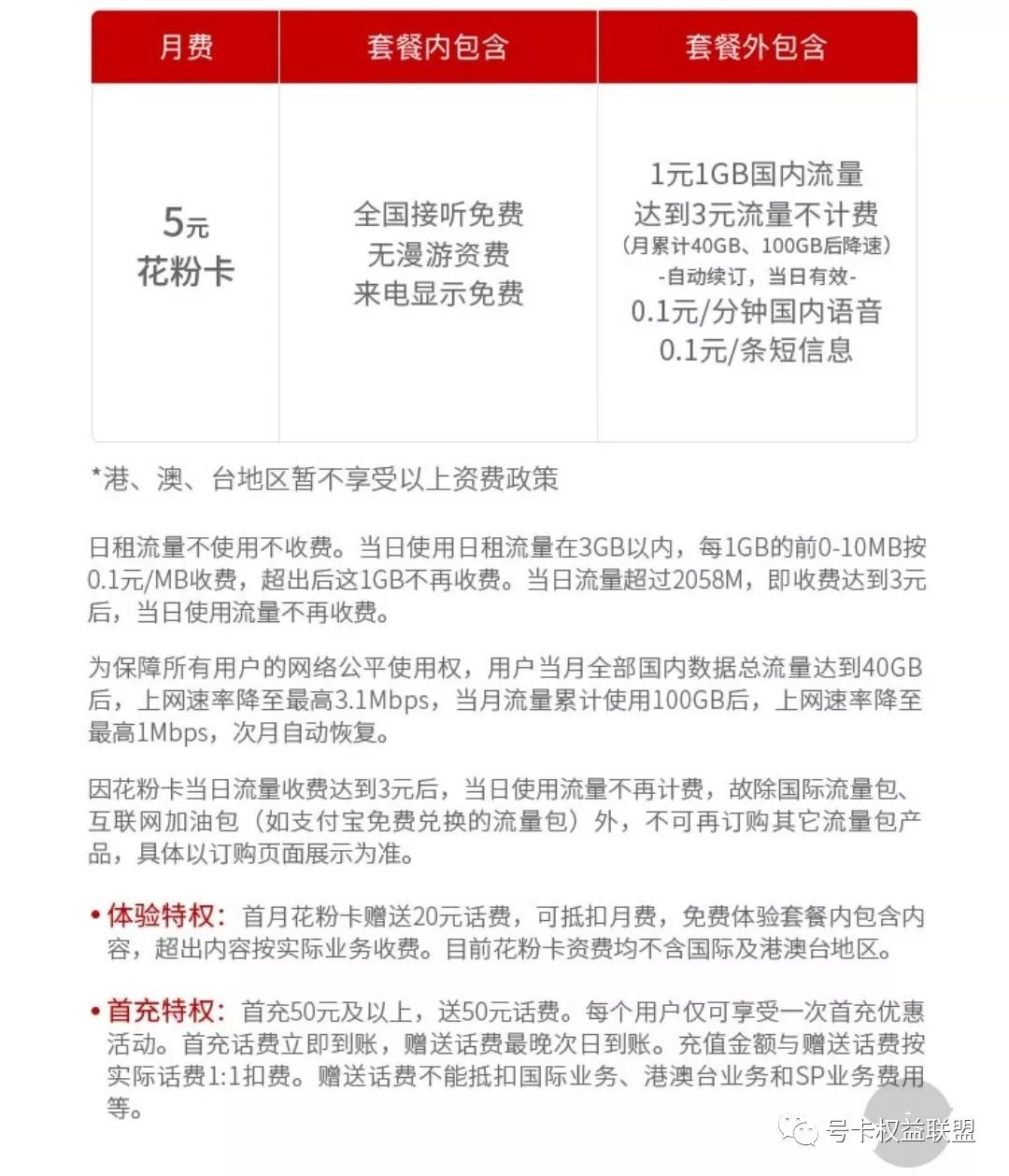 | 月费 | 套餐内包含 | 套餐外包含 |
|---|---|---|
| 5元 花粉卡 | 全国接听免费 无漫游资费 来电显示免费 | 1元1GB国内流量 达到3元流量不计费 (月累计40GB、100GB后降速) -自动续订，当日有效- 0.1元/分钟国内语音 0.1元/条短信息 |

*港、澳、台地区暂不享受以上资费政策

日租流量不使用不收费。当日使用日租流量在3GB以内，每1GB的前0-10MB按0.1元/MB收费，超出后这1GB不再收费。当日流量超过2058M，即收费达到3元后，当日使用流量不再收费。

为保障所有用户的网络公平使用权，用户当月全部国内数据总流量达到40GB后，上网速率降至最高3.1Mbps，当月流量累计使用100GB后，上网速率降至最高1Mbps，次月自动恢复。

因花粉卡当日流量收费达到3元后，当日使用流量不再计费，故除国际流量包、互联网加油包（如支付宝免费兑换的流量包）外，不可再订购其它流量包产品，具体以订购页面展示为准。

• 体验特权：首月花粉卡赠送20元话费，可抵扣月费，免费体验套餐内包含内容，超出内容按实际业务收费。目前花粉卡资费均不含国际及港澳台地区。

• 首充特权：首充50元及以上，送50元话费。每个用户仅可享受一次首充优惠活动。首充话费立即到账，赠送话费最晚次日到账。充值金额与赠送话费按实际话费1:1扣费。赠送话费不能抵扣国际业务、港澳台业务和SP业务费用等。

号卡权益联盟